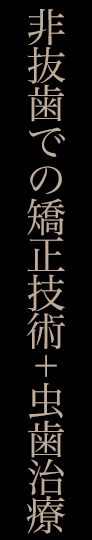 非抜歯での矯正技術＋虫歯治療